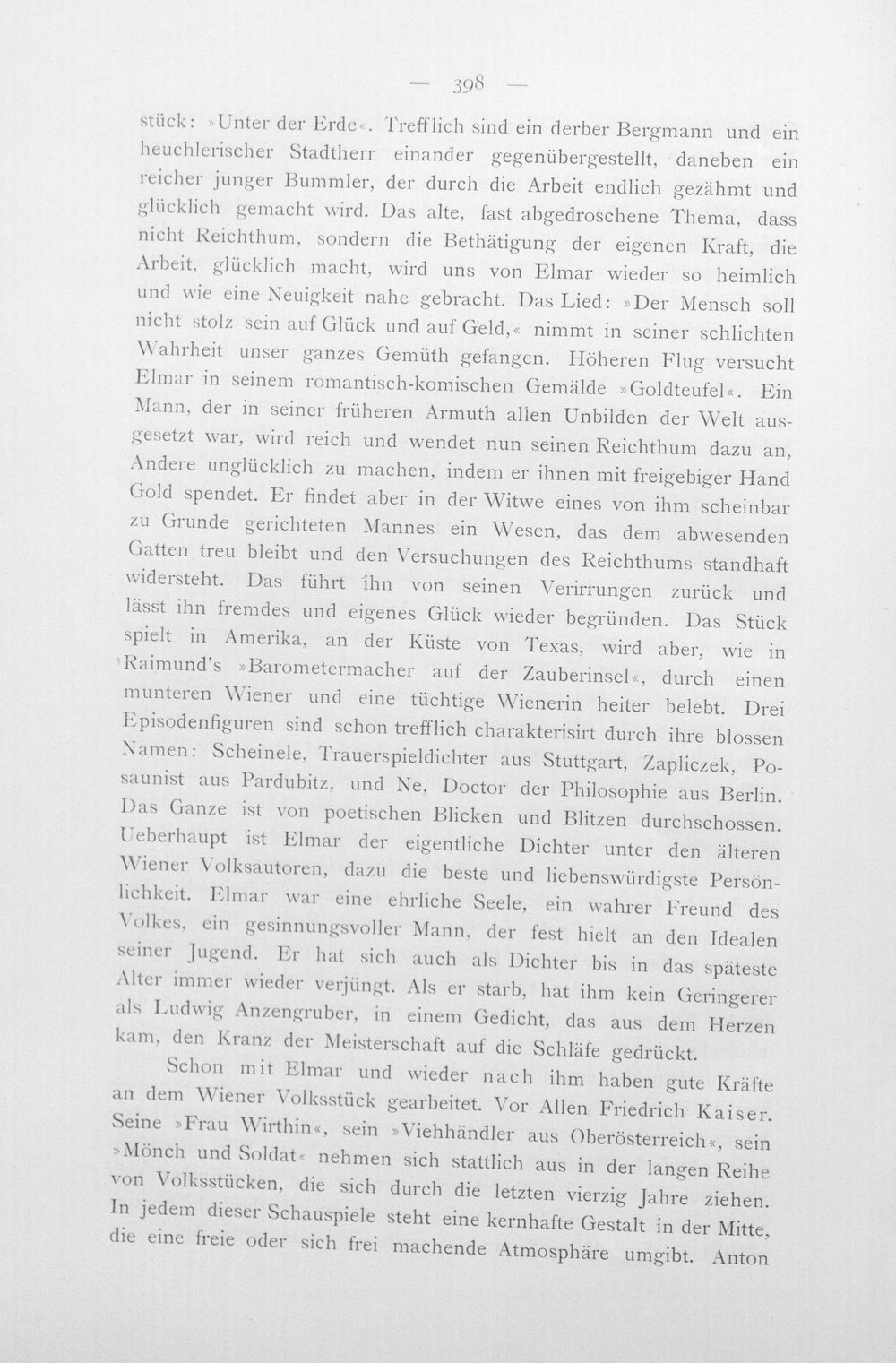 — 398 —

stück: »Unter der Erde«. Trefflich sind ein derber Bergmann und ein heuchlerischer Stadtherr einander gegenübergestellt, daneben ein reicher junger Bummler, der durch die Arbeit endlich gezähmt und glücklich gemacht wird. Das alte, fast abgedroschene Thema, dass nicht Reichthum, sondern die Bethätigung der eigenen Kraft, die Arbeit, glücklich macht, wird uns von Elmar wieder so heimlich und wie eine Neuigkeit nahe gebracht. Das Lied: »Der Mensch soll nicht stolz sein auf Glück und auf Geld,« nimmt in seiner schlichten Wahrheit unser ganzes Gemüth gefangen. Höheren Flug versucht Elmar in seinem romantisch-komischen Gemälde »Goldteufel«. Ein Mann, der in seiner früheren Armuth allen Unbilden der Welt ausgesetzt war, wird reich und wendet nun seinen Reichthum dazu an, Andere unglücklich zu machen, indem er ihnen mit freigebiger Hand Gold spendet. Er findet aber in der Witwe eines von ihm scheinbar zu Grunde gerichteten Mannes ein Wesen, das dem abwesenden Gatten treu bleibt und den Versuchungen des Reichthums standhaft widersteht. Das führt ihn von seinen Verirrungen zurück und lässt ihn fremdes und eigenes Glück wieder begründen. Das Stück spielt in Amerika, an der Küste von Texas, wird aber, wie in Raimund's »Barometermacher auf der Zauberinsel«, durch einen munteren Wiener und eine tüchtige Wienerin heiter belebt. Drei Episodenfiguren sind schon trefflich charakterisirt durch ihre blossen Namen: Scheinele, Trauerspieldichter aus Stuttgart, Zapliczek, Posaunist aus Pardubitz, und Ne, Doctor der Philosophie aus Berlin. Das Ganze ist von poetischen Blicken und Blitzen durchschossen. Ueberhaupt ist Elmar der eigentliche Dichter unter den älteren Wiener Volksautoren, dazu die beste und liebenswürdigste Persönlichkeit. Elmar war eine ehrliche Seele, ein wahrer Freund des Volkes, ein gesinnungsvoller Mann, der fest hielt an den Idealen seiner Jugend. Er hat sich auch als Dichter bis in das späteste Alter immer wieder verjüngt. Als er starb, hat ihm kein Geringerer als Ludwig Anzengruber, in einem Gedicht, das aus dem Herzen kam, den Kranz der Meisterschaft auf die Schläfe gedrückt.

Schon mit Elmar und wieder nach ihm haben gute Kräfte an dem Wiener Volksstück gearbeitet. Vor Allen Friedrich Kaiser. Seine »Frau Wirthin«, sein »Viehhändler aus Oberösterreich«, sein »Mönch und Soldat« nehmen sich stattlich aus in der langen Reihe von Volksstücken, die sich durch die letzten vierzig Jahre ziehen. In jedem dieser Schauspiele steht eine kernhafte Gestalt in der Mitte, die eine freie oder sich frei machende Atmosphäre umgibt. Anton